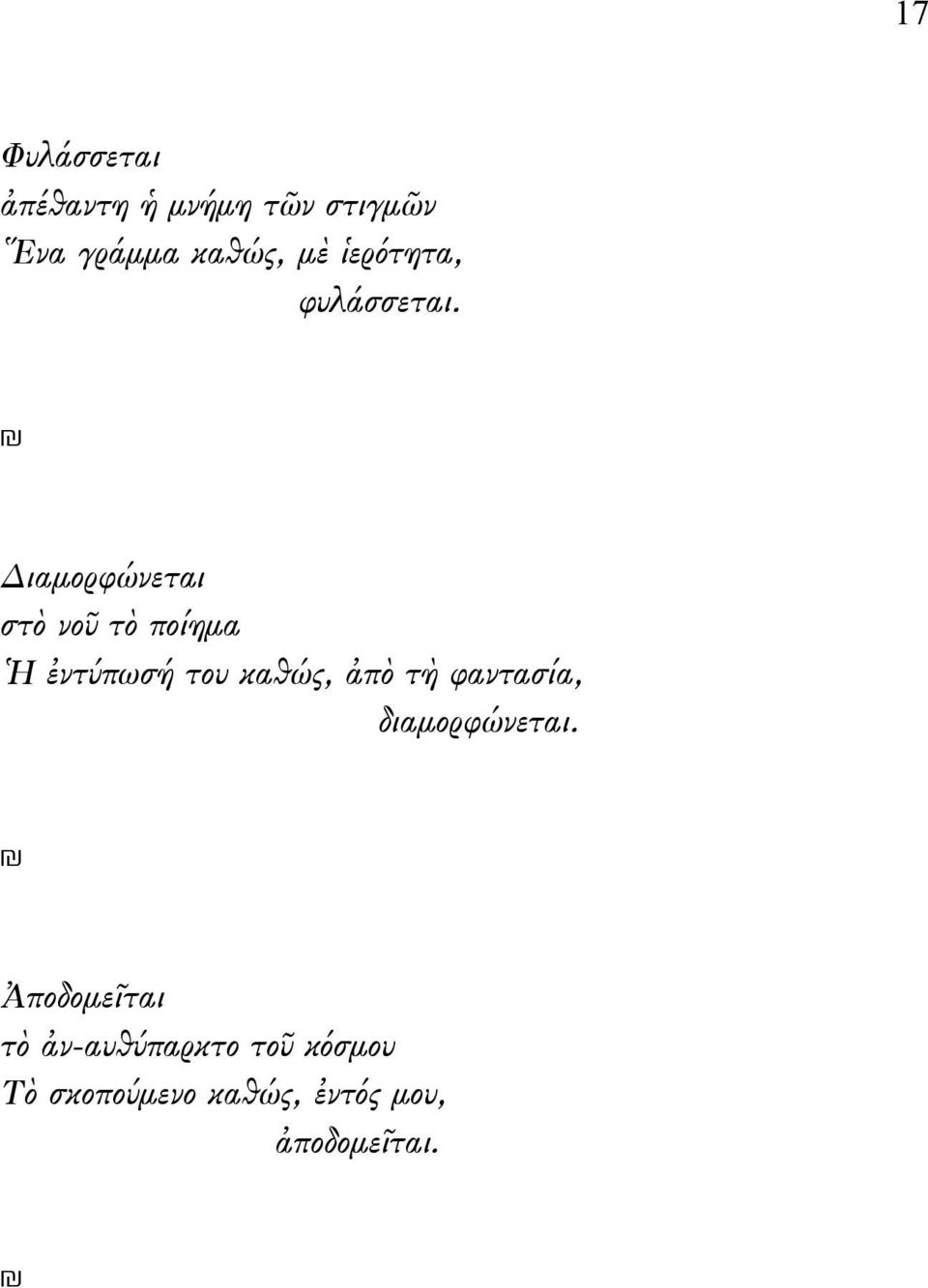 17

Φυλάσσεται
ἀπέθαντη ἡ μνήμη τῶν στιγμῶν
Ἕνα γράμμα καθώς, μὲ ἱερότητα,
φυλάσσεται.

₪

Διαμορφώνεται
στὸ νοῦ τὸ ποίημα
Ἡ ἐντύπωσή του καθώς, ἀπὸ τὴ φαντασία,
διαμορφώνεται.

₪

Ἀποδομεῖται
τὸ ἀν-αυθύπαρκτο τοῦ κόσμου
Τὸ σκοπούμενο καθώς, ἐντός μου,
ἀποδομεῖται.

₪